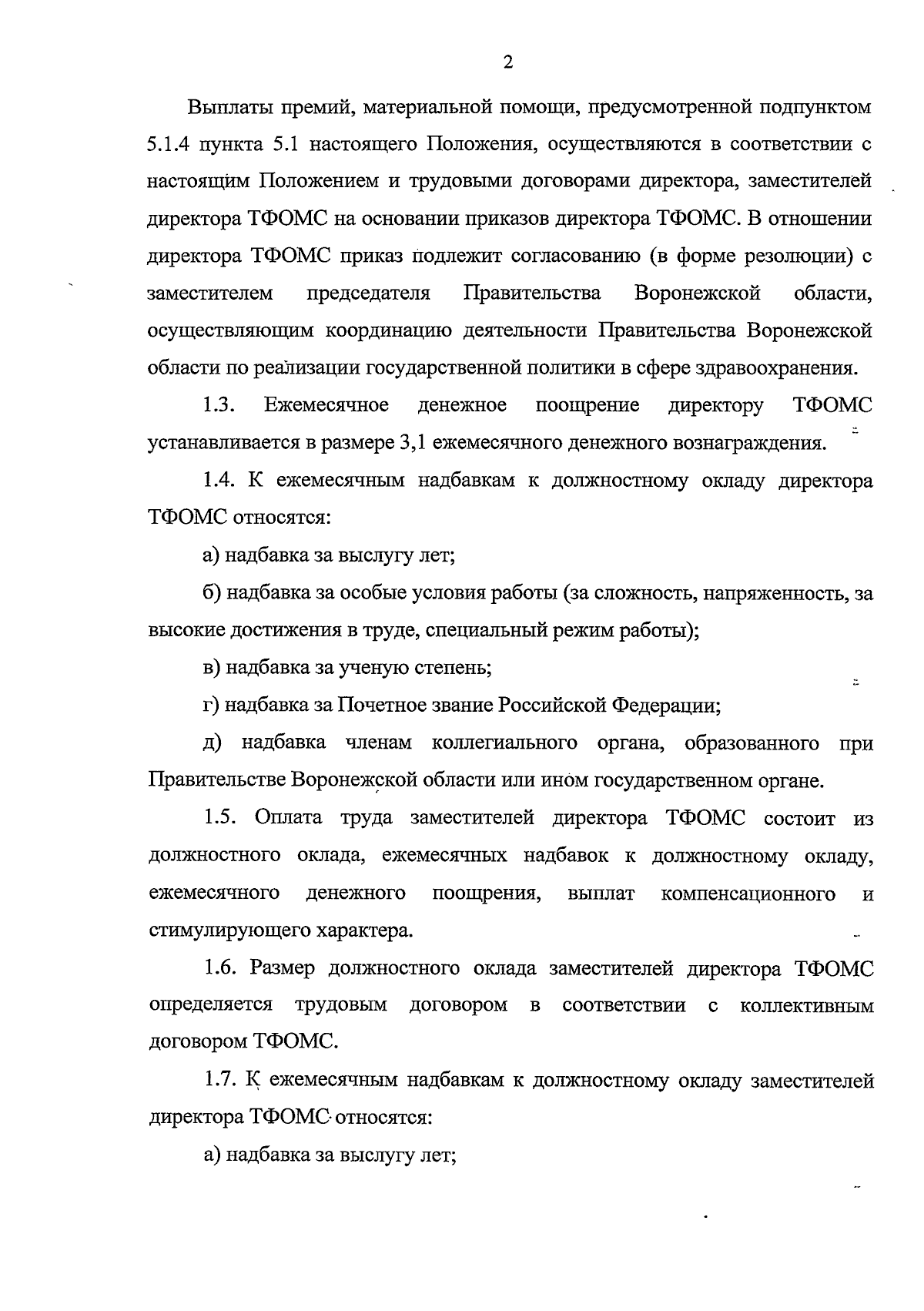 2

Выплаты премий, материальной помощи, предусмотренной подпунктом 5.1.4 пункта 5.1 настоящего Положения, осуществляются в соответствии с настоящим Положением и трудовыми договорами директора, заместителей директора ТФОМС на основании приказов директора ТФОМС. В отношении директора ТФОМС приказ подлежит согласованию (в форме резолюции) с заместителем председателя Правительства Воронежской области, осуществляющим координацию деятельности Правительства Воронежской области по реализации государственной политики в сфере здравоохранения.

1.3. Ежемесячное денежное поощрение директору ТФОМС устанавливается в размере 3,1 ежемесячного денежного вознаграждения.

1.4. К ежемесячным надбавкам к должностному окладу директора ТФОМС относятся:

а) надбавка за выслугу лет;

б) надбавка за особые условия работы (за сложность, напряженность, за высокие достижения в труде, специальный режим работы);

в) надбавка за ученую степень;

г) надбавка за Почетное звание Российской Федерации;

д) надбавка членам коллегиального органа, образованного при Правительстве Воронежской области или ином государственном органе.

1.5. Оплата труда заместителей директора ТФОМС состоит из должностного оклада, ежемесячных надбавок к должностному окладу, ежемесячного денежного поощрения, выплат компенсационного и стимулирующего характера.

1.6. Размер должностного оклада заместителей директора ТФОМС определяется трудовым договором в соответствии с коллективным договором ТФОМС.

1.7. К ежемесячным надбавкам к должностному окладу заместителей директора ТФОМС относятся:

а) надбавка за выслугу лет;